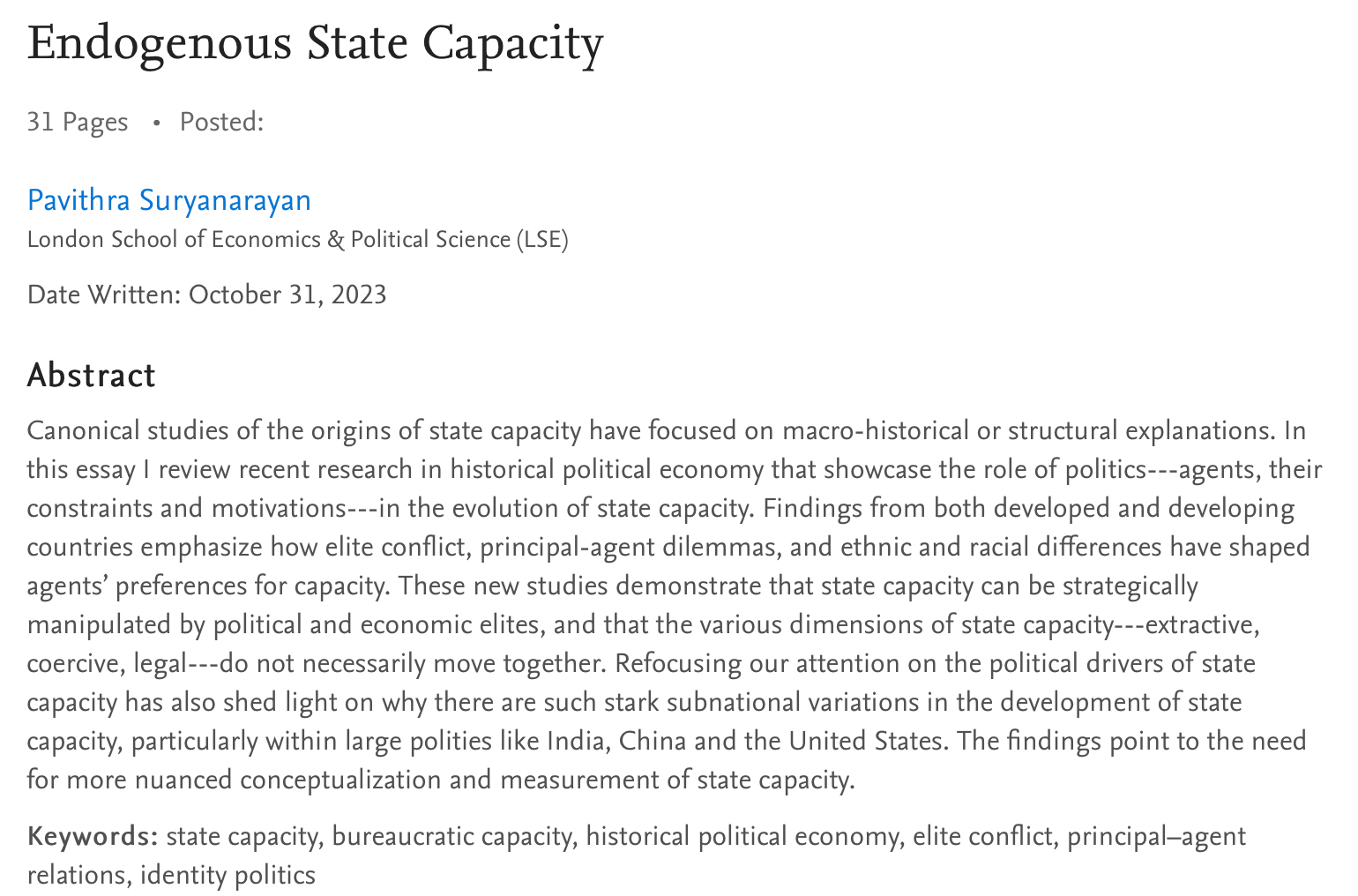 Endogenous State Capacity

31 Pages • Posted:

Pavithra Suryanarayan
London School of Economics & Political Science (LSE)

Date Written: October 31, 2023

Abstract

Canonical studies of the origins of state capacity have focused on macro-historical or structural explanations. In this essay I review recent research in historical political economy that showcase the role of politics---agents, their constraints and motivations---in the evolution of state capacity. Findings from both developed and developing countries emphasize how elite conflict, principal-agent dilemmas, and ethnic and racial differences have shaped agents' preferences for capacity. These new studies demonstrate that state capacity can be strategically manipulated by political and economic elites, and that the various dimensions of state capacity---extractive, coercive, legal---do not necessarily move together. Refocusing our attention on the political drivers of state capacity has also shed light on why there are such stark subnational variations in the development of state capacity, particularly within large polities like India, China and the United States. The findings point to the need for more nuanced conceptualization and measurement of state capacity.

Keywords: state capacity, bureaucratic capacity, historical political economy, elite conflict, principal–agent relations, identity politics